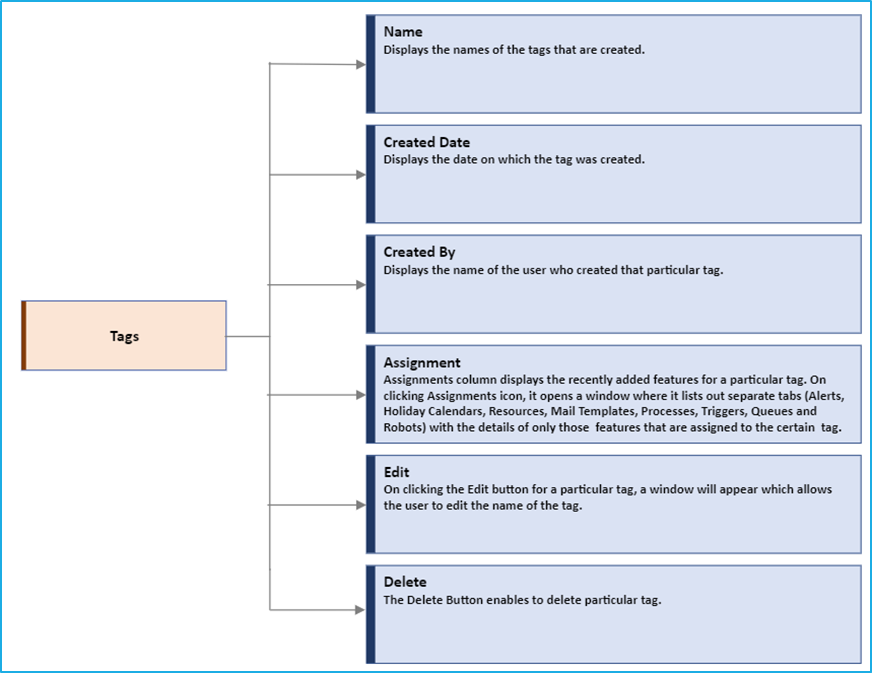 Tags

Name
Displays the names of the tags that are created.

Created Date
Displays the date on which the tag was created.

Created By
Displays the name of the user who created that particular tag.

Assignment
Assignments column displays the recently added features for a particular tag. On clicking Assignments icon, it opens a window where it lists out separate tabs (Alerts, Holiday Calendars, Resources, Mail Templates, Processes, Triggers, Queues and Robots) with the details of only those features that are assigned to the certain tag.

Edit
On clicking the Edit button for a particular tag, a window will appear which allows the user to edit the name of the tag.

Delete
The Delete Button enables to delete particular tag.